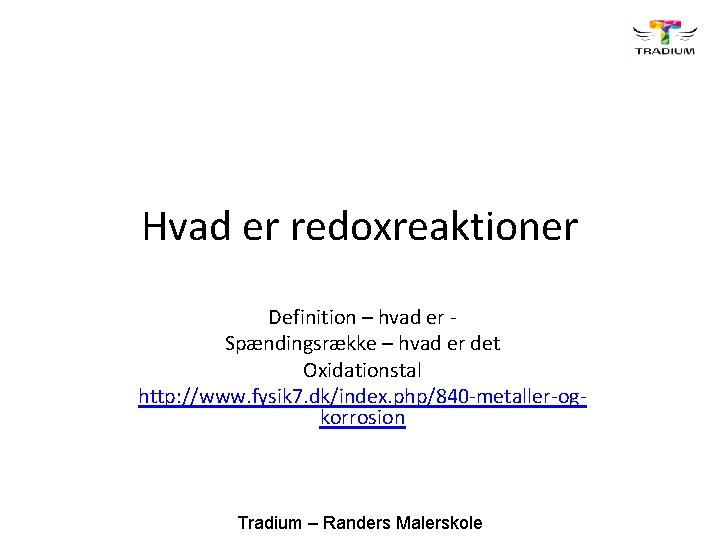 TRADIUM

Hvad er redoxreaktioner

Definition – hvad er -
Spændingsrække – hvad er det
Oxidationstal
http://www.fysik7.dk/index.php/840-metaller-og-korrosion

Tradium – Randers Malerskole